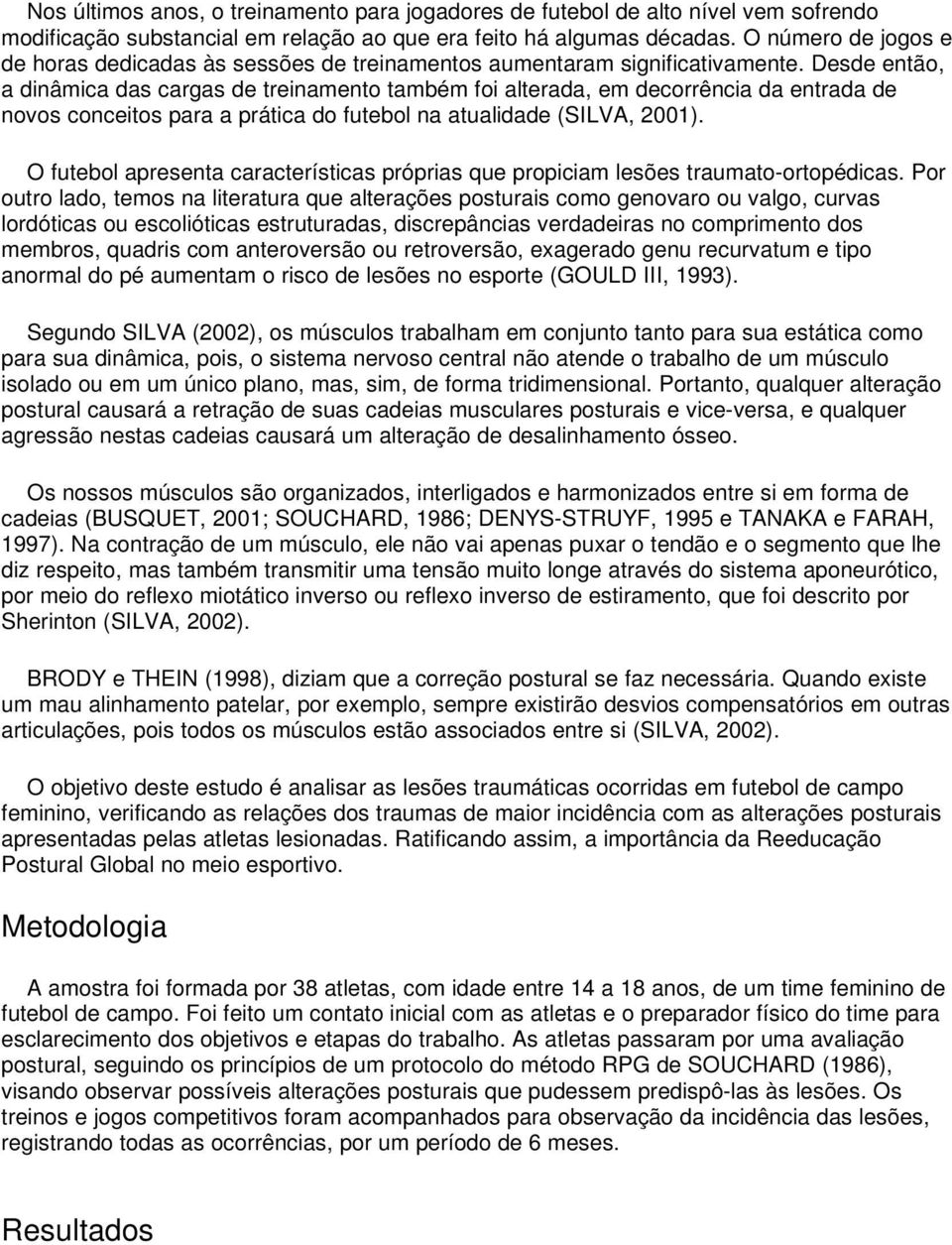 Nos últimos anos, o treinamento para jogadores de futebol de alto nível vem sofrendo modificação substancial em relação ao que era feito há algumas décadas. O número de jogos e de horas dedicadas às sessões de treinamentos aumentaram significativamente. Desde então, a dinâmica das cargas de treinamento também foi alterada, em decorrência da entrada de novos conceitos para a prática do futebol na atualidade (SILVA, 2001).

O futebol apresenta características próprias que propiciam lesões traumato-ortopédicas. Por outro lado, temos na literatura que alterações posturais como genovaro ou valgo, curvas lordóticas ou escolióticas estruturadas, discrepâncias verdadeiras no comprimento dos membros, quadris com anteroversão ou retroversão, exagerado genu recurvatum e tipo anormal do pé aumentam o risco de lesões no esporte (GOULD III, 1993).

Segundo SILVA (2002), os músculos trabalham em conjunto tanto para sua estática como para sua dinâmica, pois, o sistema nervoso central não atende o trabalho de um músculo isolado ou em um único plano, mas, sim, de forma tridimensional. Portanto, qualquer alteração postural causará a retração de suas cadeias musculares posturais e vice-versa, e qualquer agressão nestas cadeias causará um alteração de desalinhamento ósseo.

Os nossos músculos são organizados, interligados e harmonizados entre si em forma de cadeias (BUSQUET, 2001; SOUCHARD, 1986; DENYS-STRUYF, 1995 e TANAKA e FARAH, 1997). Na contração de um músculo, ele não vai apenas puxar o tendão e o segmento que lhe diz respeito, mas também transmitir uma tensão muito longe através do sistema aponeurótico, por meio do reflexo miotático inverso ou reflexo inverso de estiramento, que foi descrito por Sherinton (SILVA, 2002).

BRODY e THEIN (1998), diziam que a correção postural se faz necessária. Quando existe um mau alinhamento patelar, por exemplo, sempre existirão desvios compensatórios em outras articulações, pois todos os músculos estão associados entre si (SILVA, 2002).

O objetivo deste estudo é analisar as lesões traumáticas ocorridas em futebol de campo feminino, verificando as relações dos traumas de maior incidência com as alterações posturais apresentadas pelas atletas lesionadas. Ratificando assim, a importância da Reeducação Postural Global no meio esportivo.

Metodologia

A amostra foi formada por 38 atletas, com idade entre 14 a 18 anos, de um time feminino de futebol de campo. Foi feito um contato inicial com as atletas e o preparador físico do time para esclarecimento dos objetivos e etapas do trabalho. As atletas passaram por uma avaliação postural, seguindo os princípios de um protocolo do método RPG de SOUCHARD (1986), visando observar possíveis alterações posturais que pudessem predispô-las às lesões. Os treinos e jogos competitivos foram acompanhados para observação da incidência das lesões, registrando todas as ocorrências, por um período de 6 meses.

Resultados